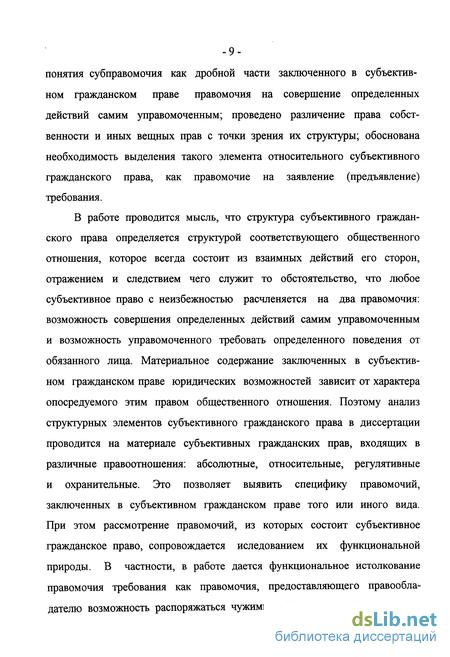 - 9 -

понятия субправомочия как дробной части заключенного в субъективном гражданском праве правомочия на совершение определенных действий самим управомоченным; проведено различение права собственности и иных вещных прав с точки зрения их структуры; обоснована необходимость выделения такого элемента относительного субъективного гражданского права, как правомочие на заявление (предъявление) требования.

В работе проводится мысль, что структура субъективного гражданского права определяется структурой соответствующего общественного отношения, которое всегда состоит из взаимных действий его сторон, отражением и следствием чего служит то обстоятельство, что любое субъективное право с неизбежностью расчленяется на два правомочия: возможность совершения определенных действий самим управомоченным и возможность управомоченного требовать определенного поведения от обязанного лица. Материальное содержание заключенных в субъективном гражданском праве юридических возможностей зависит от характера опосредуемого этим правом общественного отношения. Поэтому анализ структурных элементов субъективного гражданского права в диссертации проводится на материале субъективных гражданских прав, входящих в различные правоотношения: абсолютные, относительные, регулятивные и охранительные. Это позволяет выявить специфику правомочий, заключенных в субъективном гражданском праве того или иного вида. При этом рассмотрение правомочий, из которых состоит субъективное гражданское право, сопровождается иследованием их функциональной природы. В частности, в работе дается функциональное истолкование правомочия требования как правомочия, предоставляющего правообладателю возможность распоряжаться чужим

dsLib.net
библиотека диссертаций